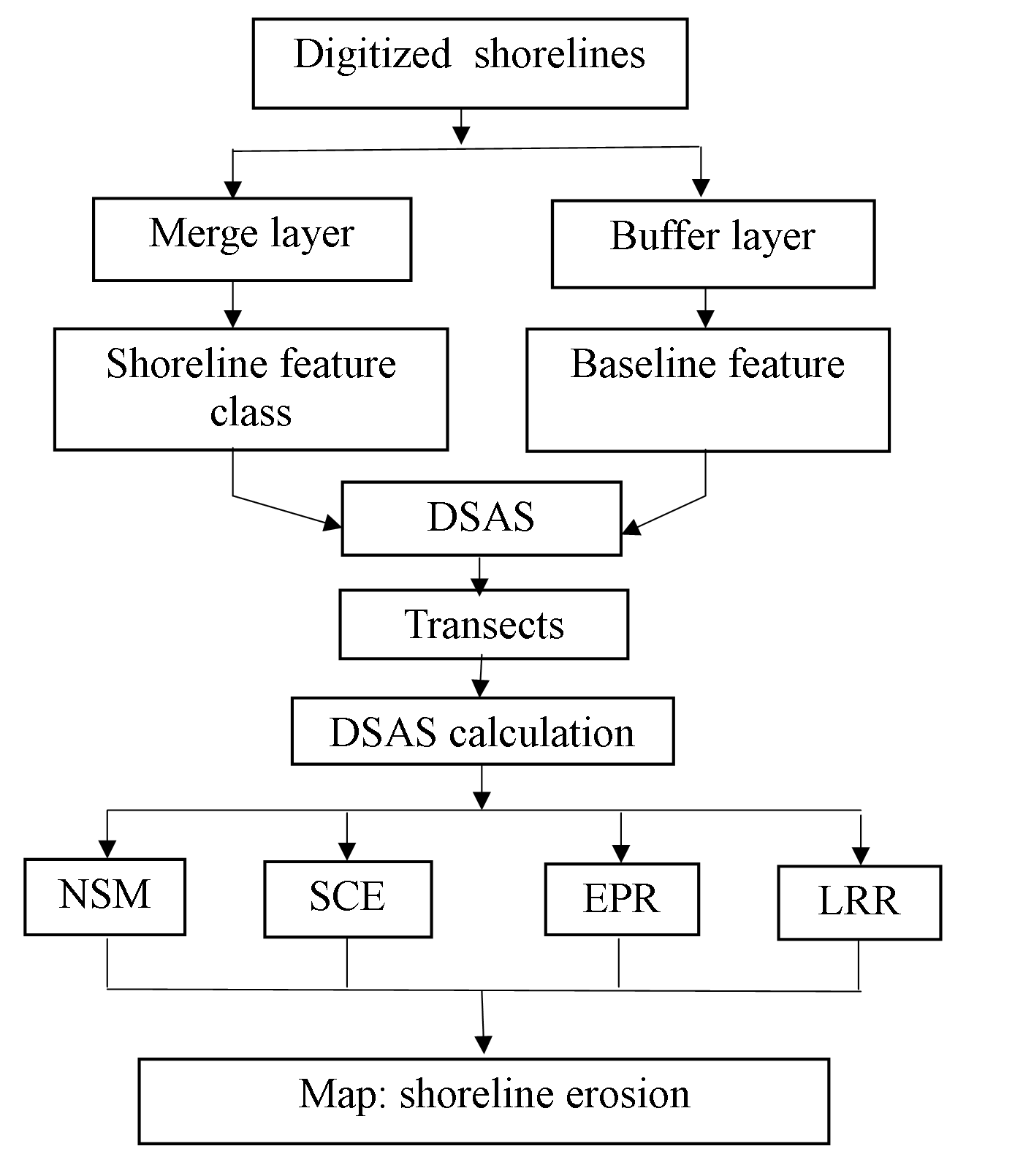 Digitized shorelines

Merge layer

Buffer layer

Shoreline feature class

Baseline feature

DSAS

Transects

DSAS calculation

NSM

SCE

EPR

LRR

Map: shoreline erosion